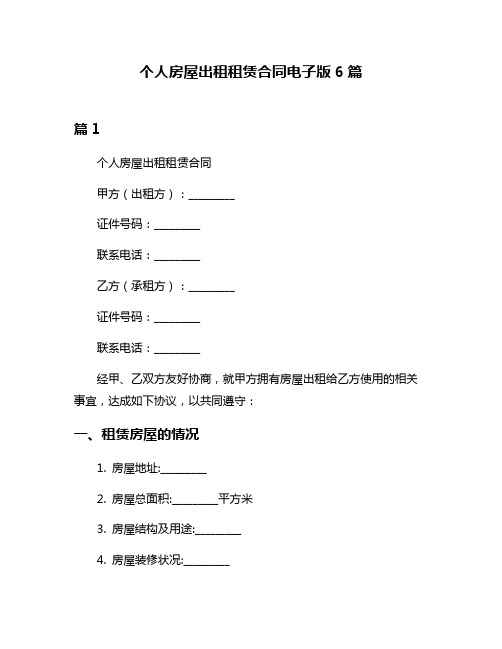 个人房屋出租租赁合同电子版 6 篇

篇 1

个人房屋出租租赁合同

甲方（出租方）：________

证件号码：________

联系电话：________

乙方（承租方）：________

证件号码：________

联系电话：________

经甲、乙双方友好协商，就甲方拥有房屋出租给乙方使用的相关事宜，达成如下协议，以共同遵守：

一、租赁房屋的情况

1. 房屋地址:________

2. 房屋总面积:________平方米

3. 房屋结构及用途:________

4. 房屋装修状况:________